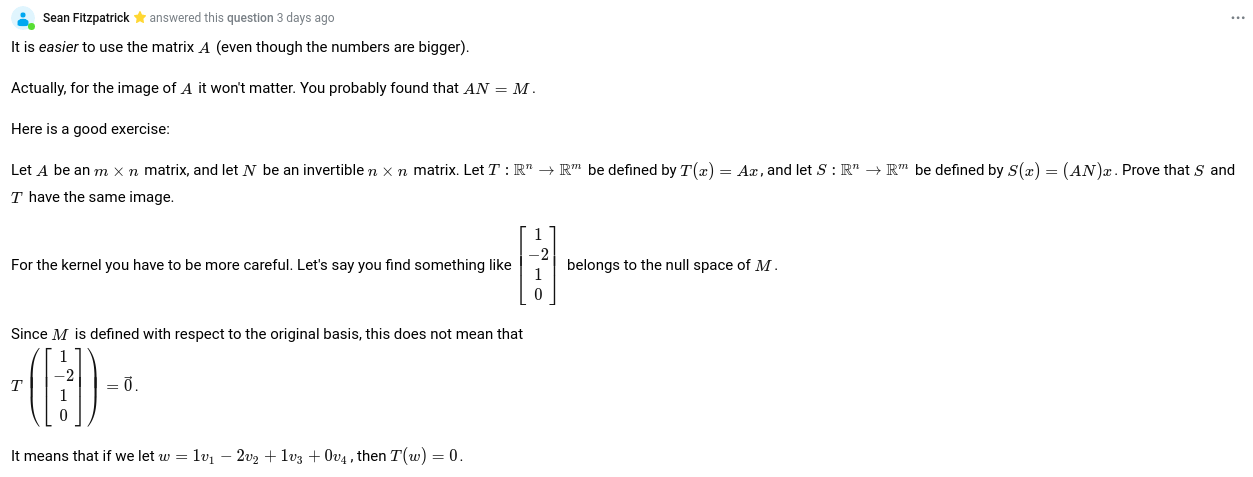 Sean Fitzpatrick answered this question 3 days ago

It is easier to use the matrix $A$ (even though the numbers are bigger).

Actually, for the image of $A$ it won't matter. You probably found that $AN = M$.

Here is a good exercise:

Let $A$ be an $m \times n$ matrix, and let $N$ be an invertible $n \times n$ matrix. Let $T : \mathbb{R}^n \to \mathbb{R}^m$ be defined by $T(x) = Ax$, and let $S : \mathbb{R}^n \to \mathbb{R}^m$ be defined by $S(x) = (AN)x$. Prove that $S$ and $T$ have the same image.

For the kernel you have to be more careful. Let's say you find something like $\begin{bmatrix} 1 \\ -2 \\ 1 \\ 0 \end{bmatrix}$ belongs to the null space of $M$.

Since $M$ is defined with respect to the original basis, this does not mean that $T\left(\begin{bmatrix} 1 \\ -2 \\ 1 \\ 0 \end{bmatrix}\right) = \vec{0}$.

It means that if we let $w = 1v_1 - 2v_2 + 1v_3 + 0v_4$, then $T(w) = 0$.